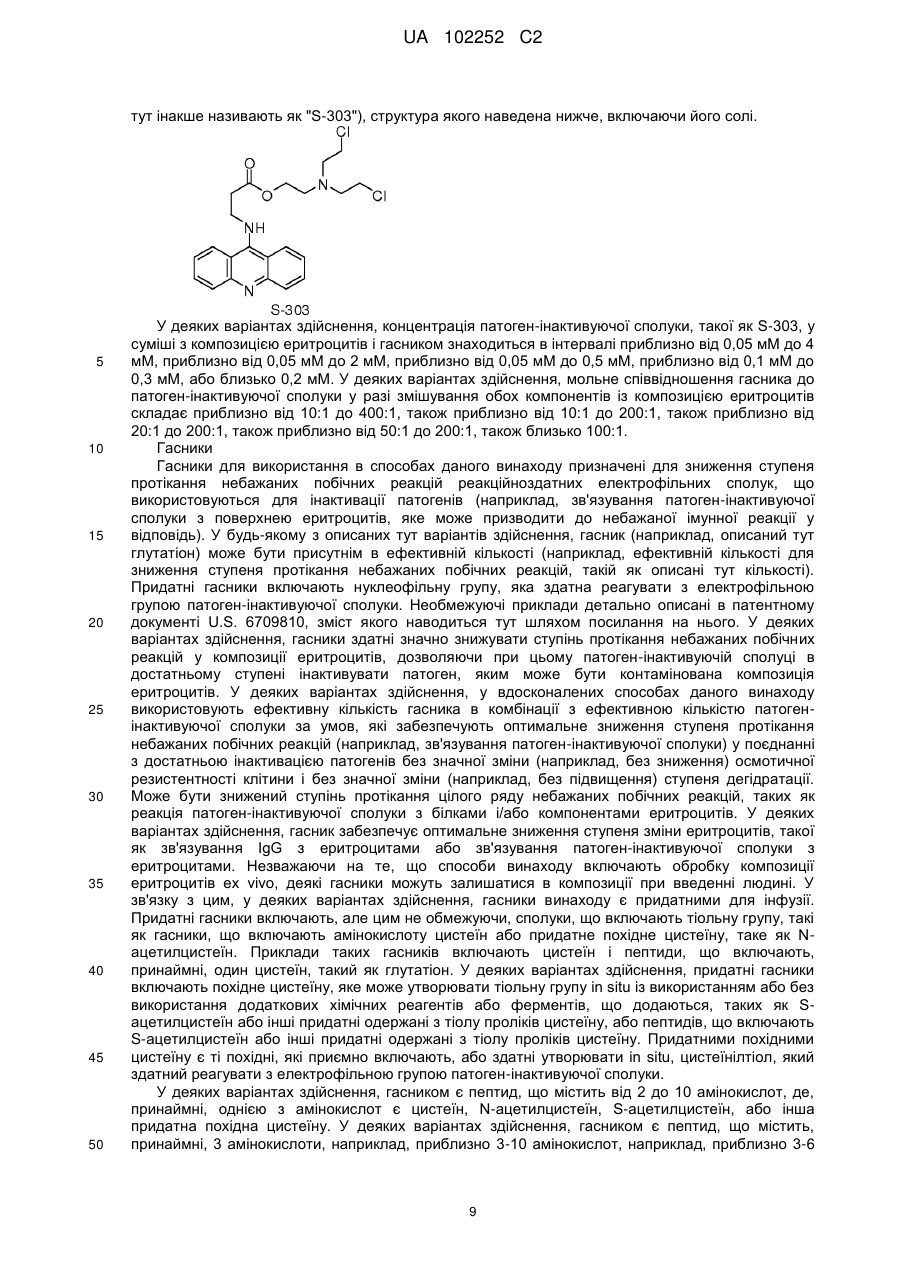 UA 102252 C2

тут інакше називають як "S-303"), структура якого наведена нижче, включаючи його солі.

Cl
O
O
N
Cl
NH
N
S-303

У деяких варіантах здійснення, концентрація патоген-інактивуючої сполуки, такої як S-303, у суміші з композицією еритроцитів і гасником знаходиться в інтервалі приблизно від 0,05 мМ до 4 мМ, приблизно від 0,05 мМ до 2 мМ, приблизно від 0,05 мМ до 0,5 мМ, приблизно від 0,1 мМ до 0,3 мМ, або близько 0,2 мМ. У деяких варіантах здійснення, мольне співвідношення гасника до патоген-інактивуючої сполуки у разі змішування обох компонентів із композицією еритроцитів складає приблизно від 10:1 до 400:1, також приблизно від 10:1 до 200:1, також приблизно від 20:1 до 200:1, також приблизно від 50:1 до 200:1, також близько 100:1.

Гасники

Гасники для використання в способах даного винаходу призначені для зниження ступеня протікання небажаних побічних реакцій реакційноздатних електрофільних сполук, що використовуються для інактивації патогенів (наприклад, зв'язування патоген-інактивуючої сполуки з поверхнею еритроцитів, яке може призводити до небажаної імунної реакції у відповідь). У будь-якому з описаних тут варіантів здійснення, гасник (наприклад, описаний тут глутатіон) може бути присутнім в ефективній кількості (наприклад, ефективній кількості для зниження ступеня протікання небажаних побічних реакцій, такій як описані тут кількості). Придатні гасники включають нуклеофільну групу, яка здатна реагувати з електрофільною групою патоген-інактивуючої сполуки. Необмежуючі приклади детально описані в патентному документі U.S. 6709810, зміст якого наводиться тут шляхом посилання на нього. У деяких варіантах здійснення, гасники здатні значно знижувати ступінь протікання небажаних побічних реакцій у композиції еритроцитів, дозволяючи при цьому патоген-інактивуючій сполуці в достатньому ступені інактивувати патоген, яким може бути контамінована композиція еритроцитів. У деяких варіантах здійснення, у вдосконалених способах даного винаходу використовують ефективну кількість гасника в комбінації з ефективною кількістю патоген-інактивуючої сполуки за умов, які забезпечують оптимальне зниження ступеня протікання небажаних побічних реакцій (наприклад, зв'язування патоген-інактивуючої сполуки) у поєднанні з достатньою інактивацією патогенів без значної зміни (наприклад, без зниження) осмотичної резистентності клітини і без значної зміни (наприклад, без підвищення) ступеня дегідратації. Може бути знижений ступінь протікання цілого ряду небажаних побічних реакцій, таких як реакція патоген-інактивуючої сполуки з білками і/або компонентами еритроцитів. У деяких варіантах здійснення, гасник забезпечує оптимальне зниження ступеня зміни еритроцитів, такої як зв'язування IgG з еритроцитами або зв'язування патоген-інактивуючої сполуки з еритроцитами. Незважаючи на те, що способи винаходу включають обробку композиції еритроцитів ex vivo, деякі гасники можуть залишатися в композиції при введенні людині. У зв'язку з цим, у деяких варіантах здійснення, гасники винаходу є придатними для інфузії. Придатні гасники включають, але цим не обмежуючи, сполуки, що включають тіольну групу, такі як гасники, що включають амінокислоту цистеїн або придатне похідне цистеїну, таке як N-ацетилцистеїн. Приклади таких гасників включають цистеїн і пептиди, що включають, принаймні, один цистеїн, такий як глутатіон. У деяких варіантах здійснення, придатні гасники включають похідне цистеїну, яке може утворювати тіольну групу in situ із використанням або без використання додаткових хімічних реагентів або ферментів, що додаються, таких як S-ацетилцистеїн або інші придатні одержані з тіолу проліків цистеїну, або пептидів, що включають S-ацетилцистеїн або інші придатні одержані з тіолу проліків цистеїну. Придатними похідними цистеїну є ті похідні, які приємно включають, або здатні утворювати in situ, цистеїнілтіол, який здатний реагувати з електрофільною групою патоген-інактивуючої сполуки.

У деяких варіантах здійснення, гасником є пептид, що містить від 2 до 10 амінокислот, де, принаймні, однією з амінокислот є цистеїн, N-ацетилцистеїн, S-ацетилцистеїн, або інша придатна похідна цистеїну. У деяких варіантах здійснення, гасником є пептид, що містить, принаймні, 3 амінокислоти, наприклад, приблизно 3-10 амінокислот, наприклад, приблизно 3-6

5
10
15
20
25
30
35
40
45
50

9